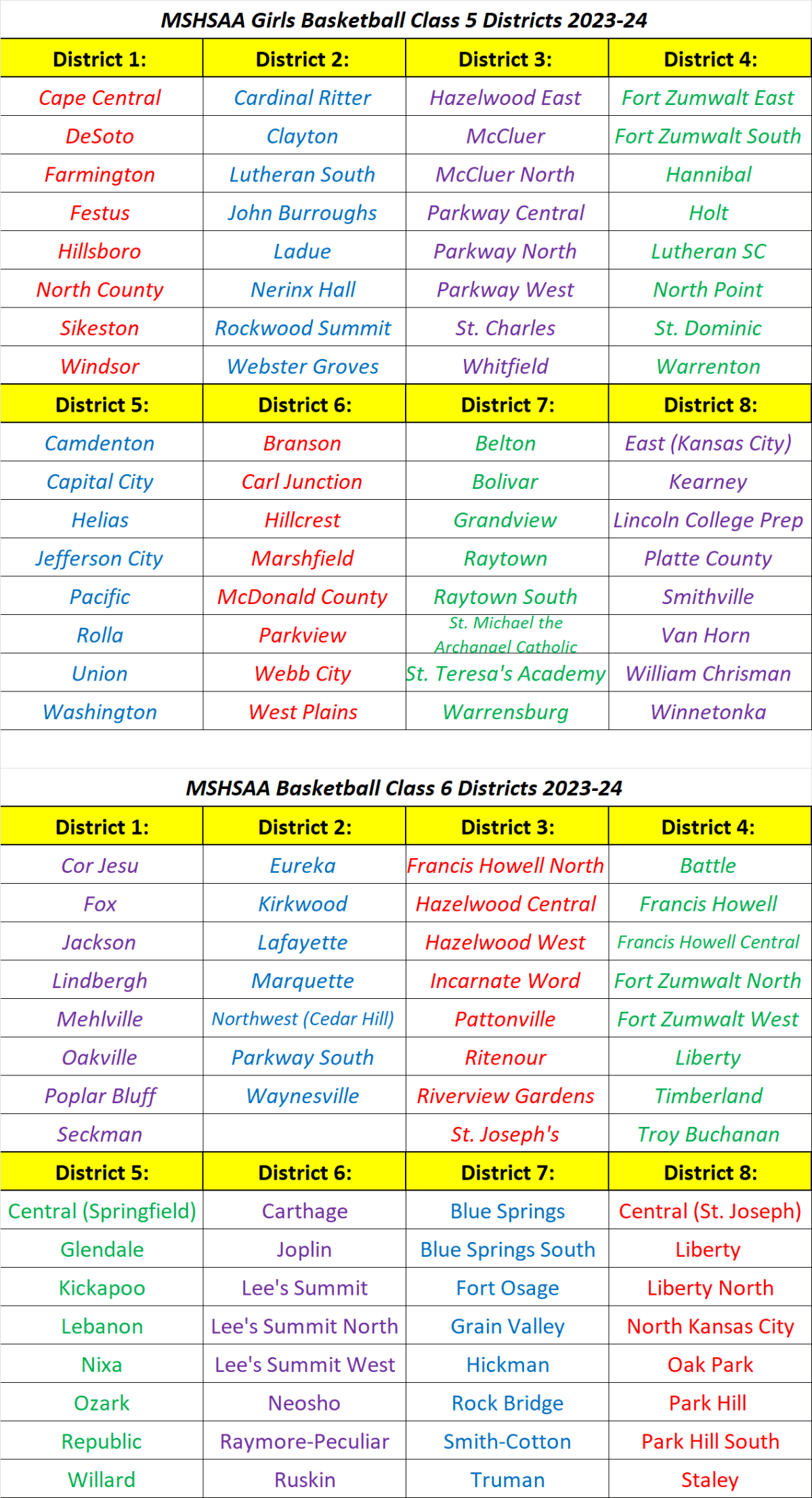 MSHSAA Girls Basketball Class 5 Districts 2023-24

| District 1: | District 2: | District 3: | District 4: |
|---|---|---|---|
| Cape Central | Cardinal Ritter | Hazelwood East | Fort Zumwalt East |
| DeSoto | Clayton | McCluer | Fort Zumwalt South |
| Farmington | Lutheran South | McCluer North | Hannibal |
| Festus | John Burroughs | Parkway Central | Holt |
| Hillsboro | Ladue | Parkway North | Lutheran SC |
| North County | Nerinx Hall | Parkway West | North Point |
| Sikeston | Rockwood Summit | St. Charles | St. Dominic |
| Windsor | Webster Groves | Whitfield | Warrenton |
| District 5: | District 6: | District 7: | District 8: |
| Camdenton | Branson | Belton | East (Kansas City) |
| Capital City | Carl Junction | Bolivar | Kearney |
| Helias | Hillcrest | Grandview | Lincoln College Prep |
| Jefferson City | Marshfield | Raytown | Platte County |
| Pacific | McDonald County | Raytown South | Smithville |
| Rolla | Parkview | St. Michael the Archangel Catholic | Van Horn |
| Union | Webb City | St. Teresa's Academy | William Chrisman |
| Washington | West Plains | Warrensburg | Winnetonka |

MSHSAA Basketball Class 6 Districts 2023-24

| District 1: | District 2: | District 3: | District 4: |
|---|---|---|---|
| Cor Jesu | Eureka | Francis Howell North | Battle |
| Fox | Kirkwood | Hazelwood Central | Francis Howell |
| Jackson | Lafayette | Hazelwood West | Francis Howell Central |
| Lindbergh | Marquette | Incarnate Word | Fort Zumwalt North |
| Mehlville | Northwest (Cedar Hill) | Pattonville | Fort Zumwalt West |
| Oakville | Parkway South | Ritenour | Liberty |
| Poplar Bluff | Waynesville | Riverview Gardens | Timberland |
| Seckman | | St. Joseph's | Troy Buchanan |
| District 5: | District 6: | District 7: | District 8: |
| Central (Springfield) | Carthage | Blue Springs | Central (St. Joseph) |
| Glendale | Joplin | Blue Springs South | Liberty |
| Kickapoo | Lee's Summit | Fort Osage | Liberty North |
| Lebanon | Lee's Summit North | Grain Valley | North Kansas City |
| Nixa | Lee's Summit West | Hickman | Oak Park |
| Ozark | Neosho | Rock Bridge | Park Hill |
| Republic | Raymore-Peculiar | Smith-Cotton | Park Hill South |
| Willard | Ruskin | Truman | Staley |